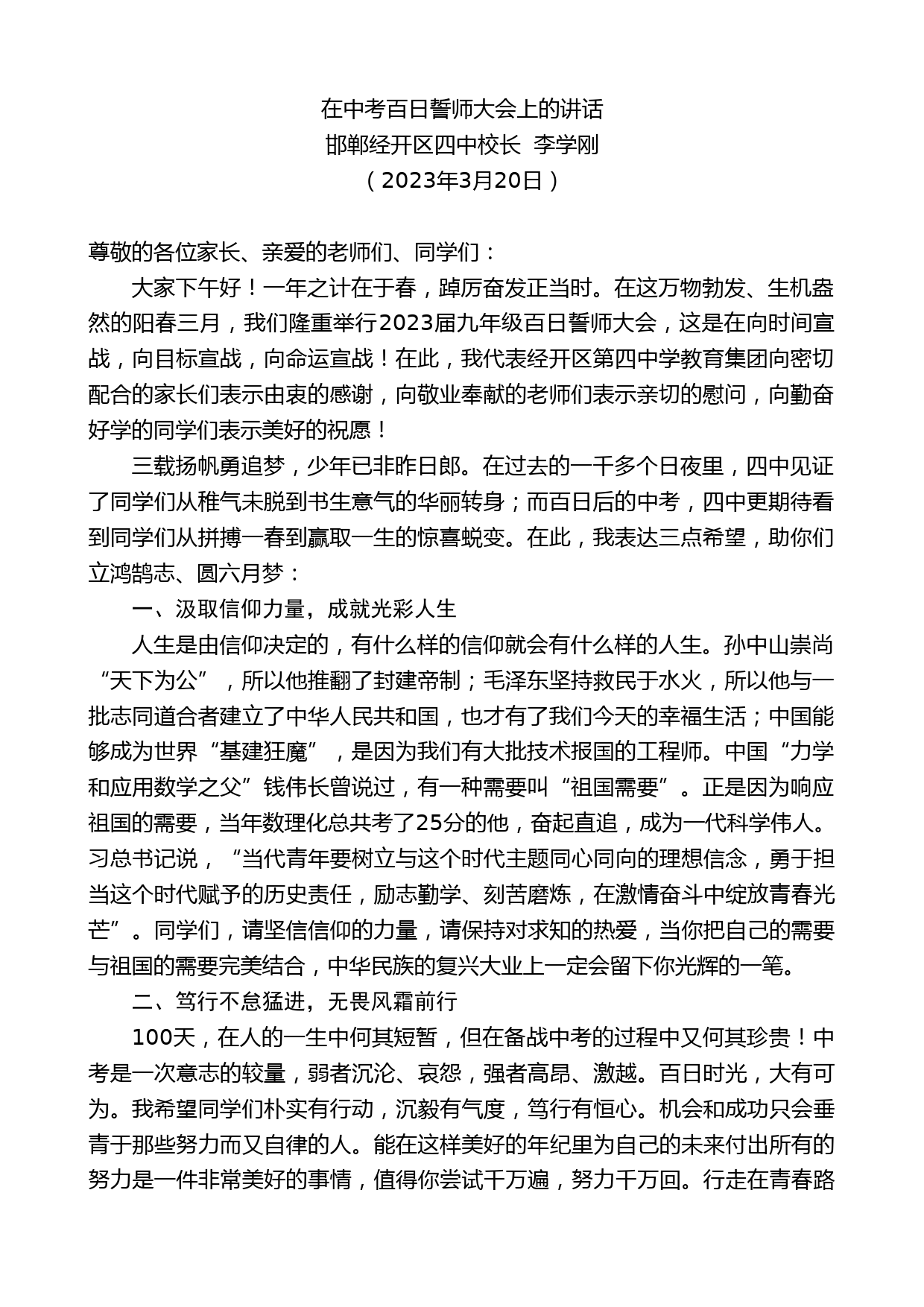 在中考百日誓师大会上的讲话
邯郸经开区四中校长 李学刚
（2023年3月20日）

尊敬的各位家长、亲爱的老师们、同学们：

大家下午好！一年之计在于春，踔厉奋发正当时。在这万物勃发、生机盎然的阳春三月，我们隆重举行2023届九年级百日誓师大会，这是在向时间宣战，向目标宣战，向命运宣战！在此，我代表经开区第四中学教育集团向密切配合的家长们表示由衷的感谢，向敬业奉献的老师们表示亲切的慰问，向勤奋好学的同学们表示美好的祝愿！

三载扬帆勇追梦，少年已非昨日郎。在过去的一千多个日夜里，四中见证了同学们从稚气未脱到书生意气的华丽转身；而百日后的中考，四中更期待看到同学们从拼搏一春到赢取一生的惊喜蜕变。在此，我表达三点希望，助你们立鸿鹄志、圆六月梦：

一、汲取信仰力量，成就光彩人生

人生是由信仰决定的，有什么样的信仰就会有什么样的人生。孙中山崇尚“天下为公”，所以他推翻了封建帝制；毛泽东坚持救民于水火，所以他与一批志同道合者建立了中华人民共和国，也才有了我们今天的幸福生活；中国能够成为世界“基建狂魔”，是因为我们有大批技术报国的工程师。中国“力学和应用数学之父”钱伟长曾说过，有一种需要叫“祖国需要”。正是因为响应祖国的需要，当年数理化总共考了25分的他，奋起直追，成为一代科学伟人。习总书记说，“当代青年要树立与这个时代主题同心同向的理想信念，勇于担当这个时代赋予的历史责任，励志勤学、刻苦磨炼，在激情奋斗中绽放青春光芒”。同学们，请坚信信仰的力量，请保持对求知的热爱，当你把自己的需要与祖国的需要完美结合，中华民族的复兴大业上一定会留下你光辉的一笔。

二、笃行不怠猛进，无畏风霜前行

100天，在人的一生中何其短暂，但在备战中考的过程中又何其珍贵！中考是一次意志的较量，弱者沉沦、哀怨，强者高昂、激越。百日时光，大有可为。我希望同学们朴实有行动，沉毅有气度，笃行有恒心。机会和成功只会垂青于那些努力而又自律的人。能在这样美好的年纪里为自己的未来付出所有的努力是一件非常美好的事情，值得你尝试千万遍，努力千万回。行走在青春路